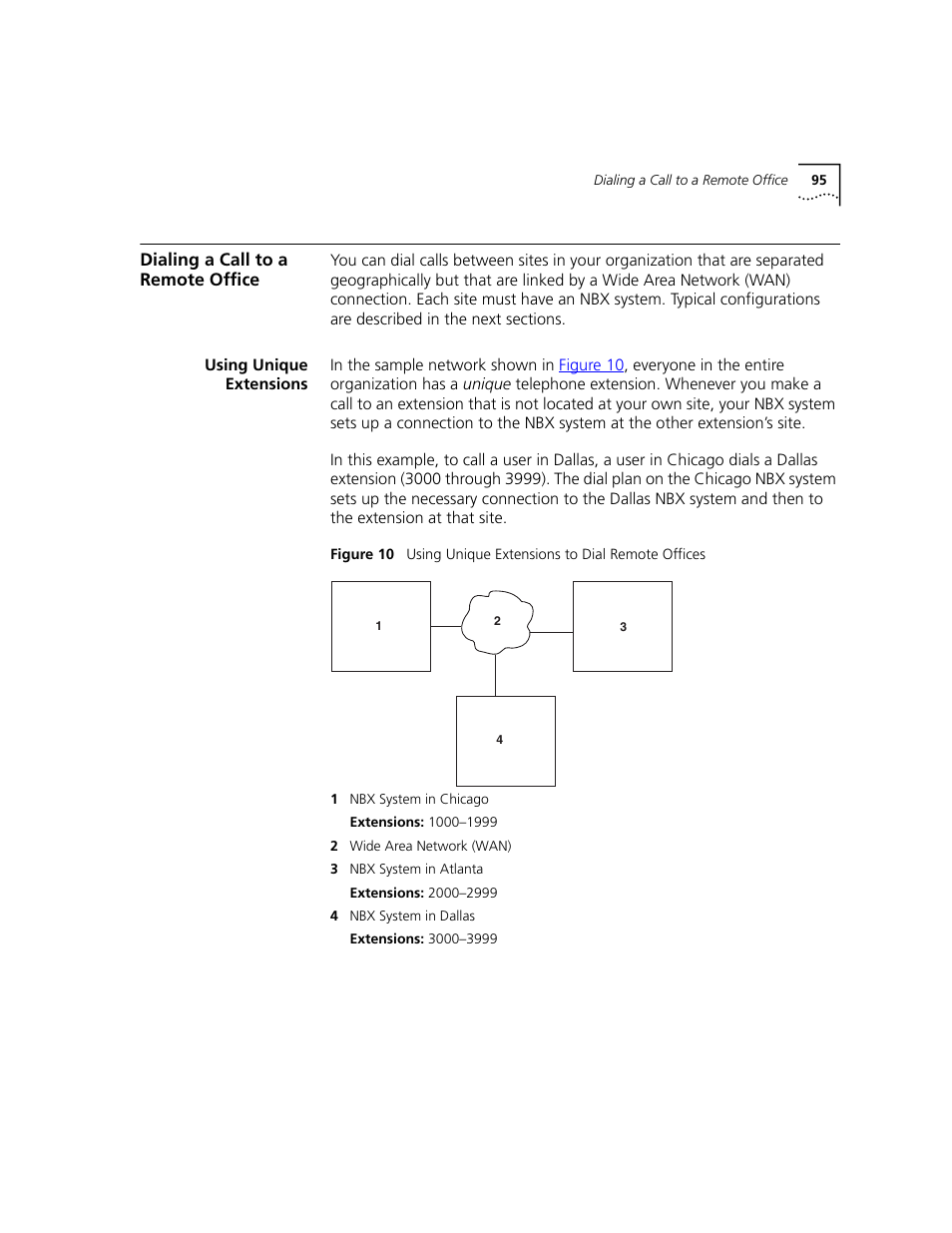 Dialing a Call to a Remote Office 95

Dialing a Call to a Remote Office

You can dial calls between sites in your organization that are separated geographically but that are linked by a Wide Area Network (WAN) connection. Each site must have an NBX system. Typical configurations are described in the next sections.

Using Unique Extensions

In the sample network shown in Figure 10, everyone in the entire organization has a unique telephone extension. Whenever you make a call to an extension that is not located at your own site, your NBX system sets up a connection to the NBX system at the other extension's site.

In this example, to call a user in Dallas, a user in Chicago dials a Dallas extension (3000 through 3999). The dial plan on the Chicago NBX system sets up the necessary connection to the Dallas NBX system and then to the extension at that site.

Figure 10 Using Unique Extensions to Dial Remote Offices

1

2

3

4

1 NBX System in Chicago

Extensions: 1000–1999

2 Wide Area Network (WAN)

3 NBX System in Atlanta

Extensions: 2000–2999

4 NBX System in Dallas

Extensions: 3000–3999